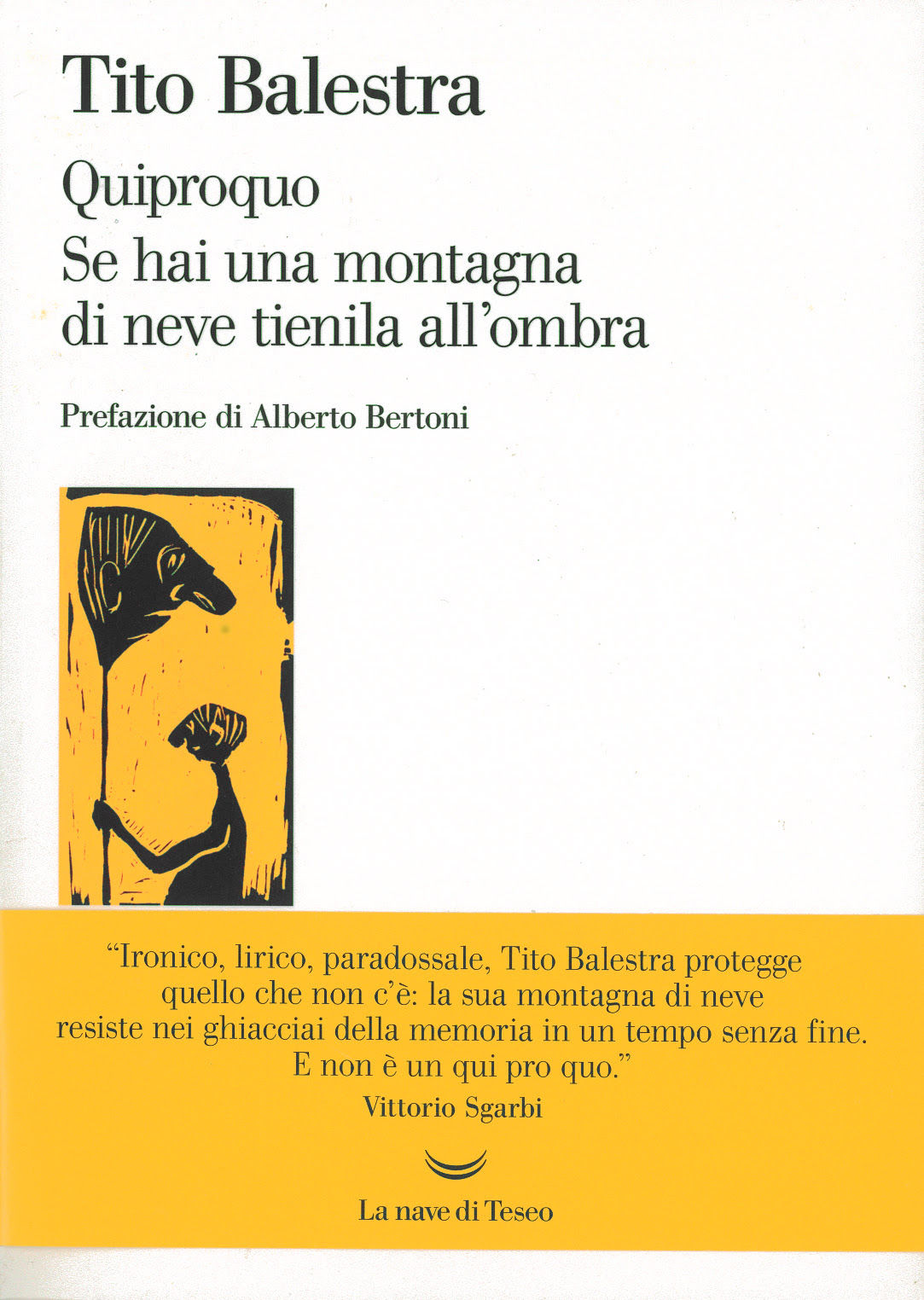 Tito Balestra

Quiproquo
Se hai una montagna di neve tienila all'ombra

Prefazione di Alberto Bertoni

"Ironico, lirico, paradossale, Tito Balestra protegge quello che non c'è: la sua montagna di neve resiste nei ghiacciai della memoria in un tempo senza fine. E non è un qui pro quo."
Vittorio Sgarbi

La nave di Teseo